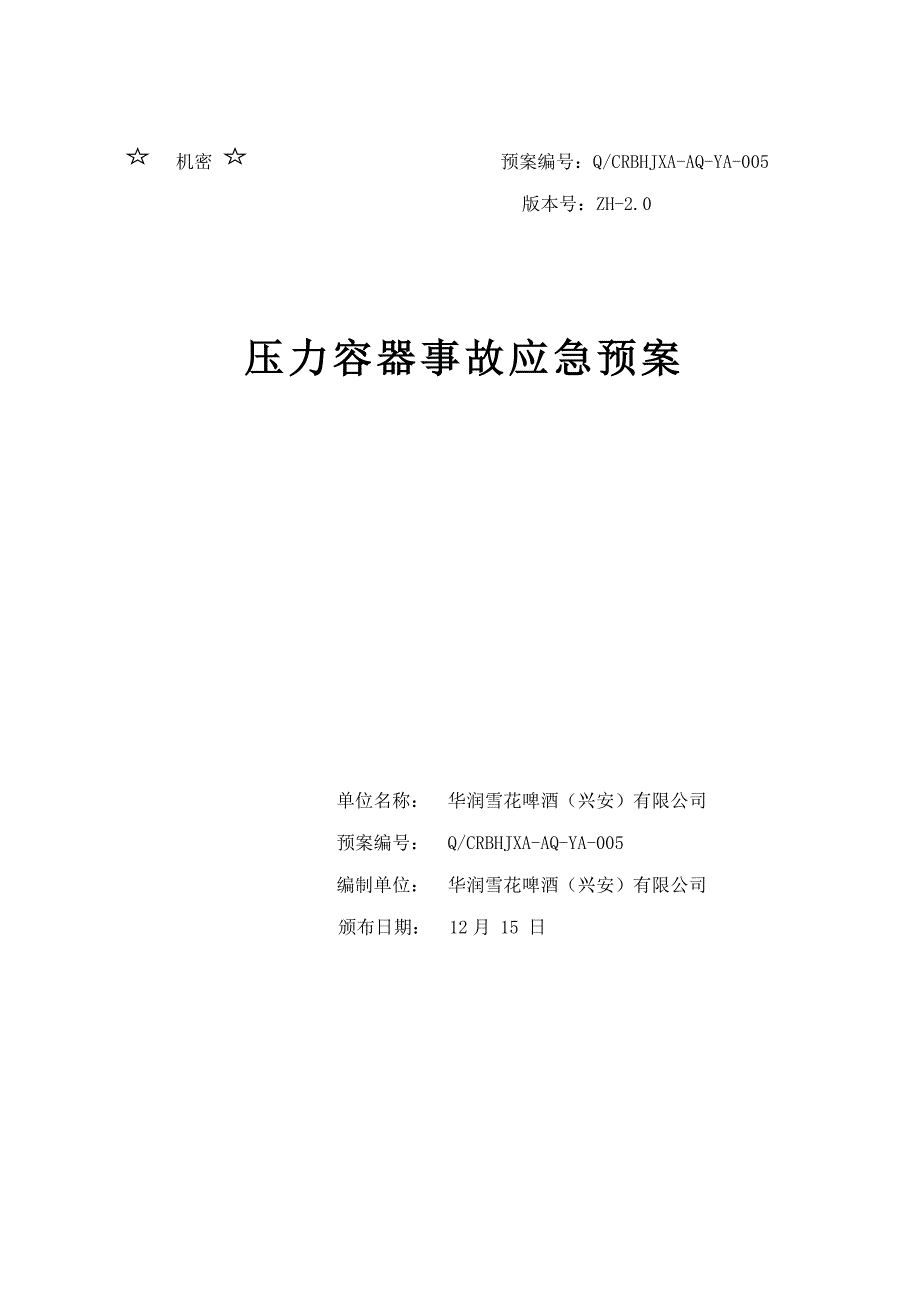 ☆ 机密 ☆

预案编号：Q/CRBHJXA-AQ-YA-005

版本号：ZH-2.0

压力容器事故应急预案

单位名称： 华润雪花啤酒（兴安）有限公司

预案编号： Q/CRBHJXA-AQ-YA-005

编制单位： 华润雪花啤酒（兴安）有限公司

颁布日期： 12 月 15 日